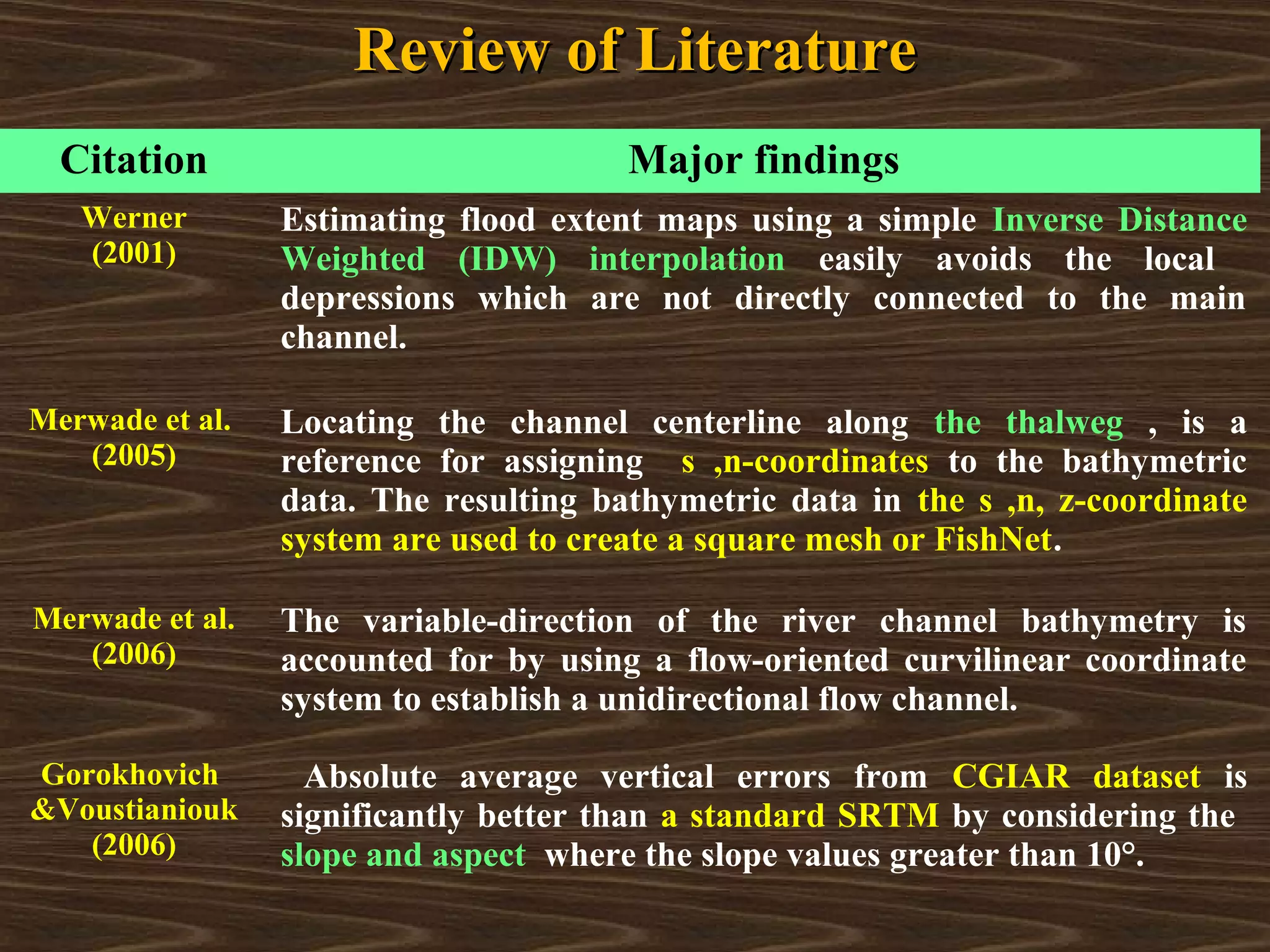 Review of Literature

| Citation | Major findings |
|---|---|
| Werner (2001) | Estimating flood extent maps using a simple Inverse Distance Weighted (IDW) interpolation easily avoids the local depressions which are not directly connected to the main channel. |
| Merwade et al. (2005) | Locating the channel centerline along the thalweg , is a reference for assigning s ,n-coordinates to the bathymetric data. The resulting bathymetric data in the s ,n, z-coordinate system are used to create a square mesh or FishNet. |
| Merwade et al. (2006) | The variable-direction of the river channel bathymetry is accounted for by using a flow-oriented curvilinear coordinate system to establish a unidirectional flow channel. |
| Gorokhovich &Voustianiouk (2006) | Absolute average vertical errors from CGIAR dataset is significantly better than a standard SRTM by considering the slope and aspect where the slope values greater than 10°. |